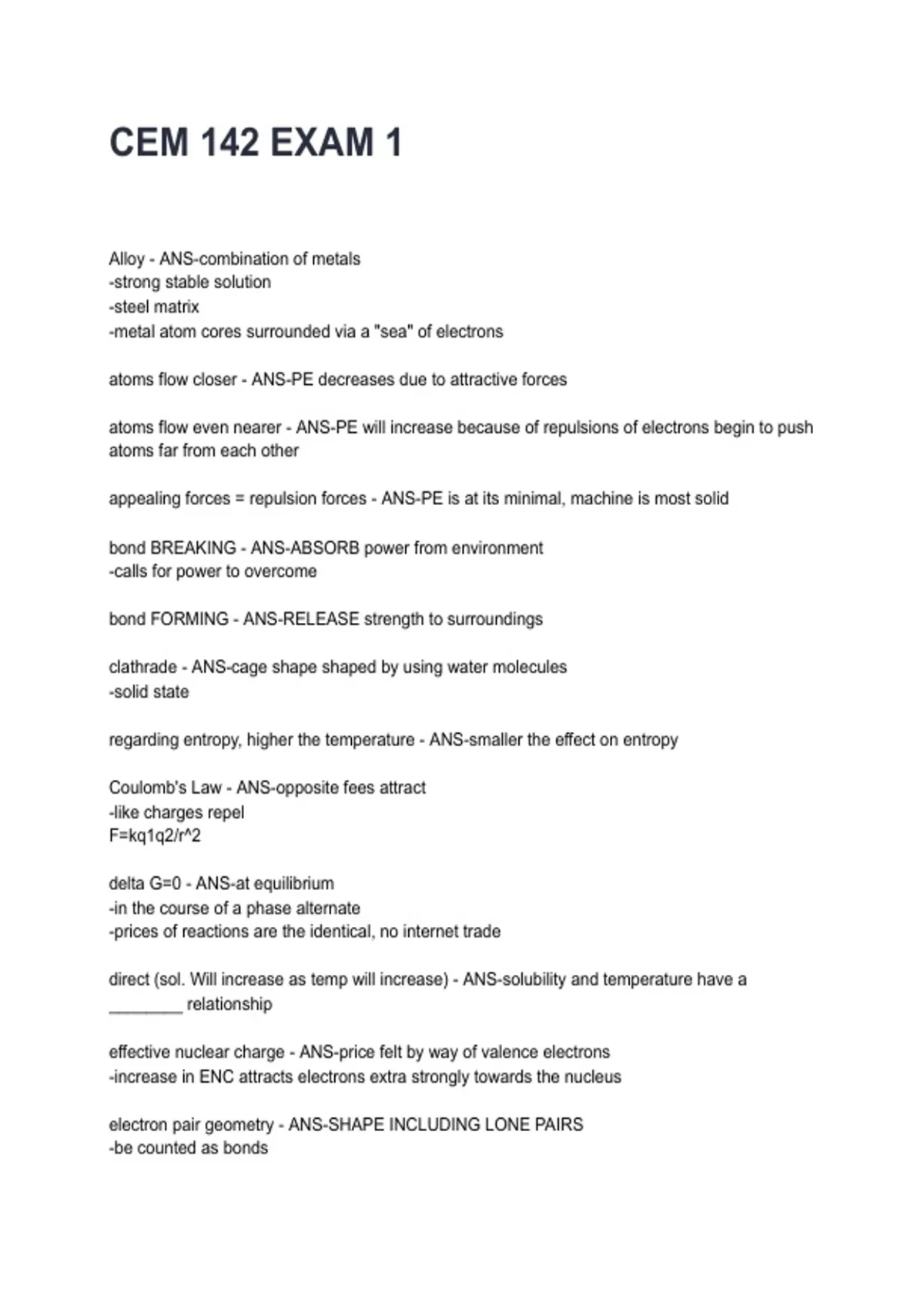 CEM 142 EXAM 1

Alloy - ANS-combination of metals
-strong stable solution
-steel matrix
-metal atom cores surrounded via a "sea" of electrons

atoms flow closer - ANS-PE decreases due to attractive forces

atoms flow even nearer - ANS-PE will increase because of repulsions of electrons begin to push atoms far from each other

appealing forces = repulsion forces - ANS-PE is at its minimal, machine is most solid

bond BREAKING - ANS-ABSORB power from environment
-calls for power to overcome

bond FORMING - ANS-RELEASE strength to surroundings

clathrade - ANS-cage shape shaped by using water molecules
-solid state

regarding entropy, higher the temperature - ANS-smaller the effect on entropy

Coulomb's Law - ANS-opposite fees attract
-like charges repel
F=kq1q2/r^2

delta G=0 - ANS-at equilibrium
-in the course of a phase alternate
-prices of reactions are the identical, no internet trade

direct (sol. Will increase as temp will increase) - ANS-solubility and temperature have a ________ relationship

effective nuclear charge - ANS-price felt by way of valence electrons
-increase in ENC attracts electrons extra strongly towards the nucleus

electron pair geometry - ANS-SHAPE INCLUDING LONE PAIRS
-be counted as bonds